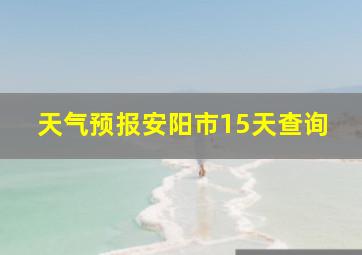 天气预报安阳市15天查询